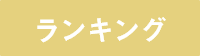 ランキング